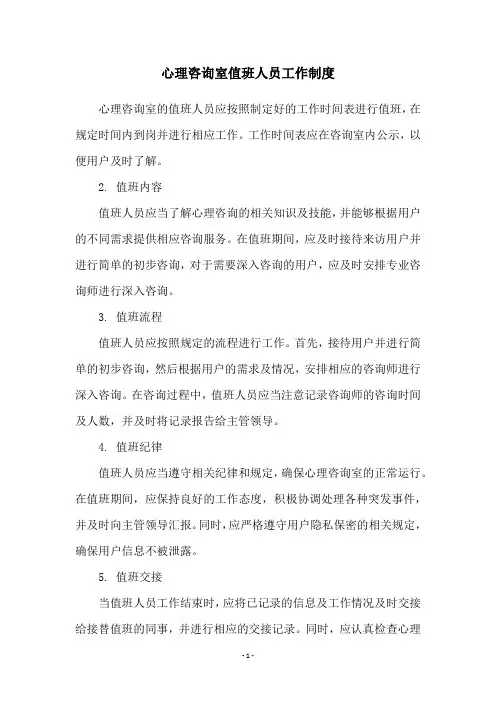 心理咨询室值班人员工作制度

心理咨询室的值班人员应按照制定好的工作时间表进行值班，在规定时间内到岗并进行相应工作。工作时间表应在咨询室内公示，以便用户及时了解。

2. 值班内容

值班人员应当了解心理咨询的相关知识及技能，并能够根据用户的不同需求提供相应咨询服务。在值班期间，应及时接待来访用户并进行简单的初步咨询，对于需要深入咨询的用户，应及时安排专业咨询师进行深入咨询。

3. 值班流程

值班人员应按照规定的流程进行工作。首先，接待用户并进行简单的初步咨询，然后根据用户的需求及情况，安排相应的咨询师进行深入咨询。在咨询过程中，值班人员应当注意记录咨询师的咨询时间及人数，并及时将记录报告给主管领导。

4. 值班纪律

值班人员应当遵守相关纪律和规定，确保心理咨询室的正常运行。在值班期间，应保持良好的工作态度，积极协调处理各种突发事件，并及时向主管领导汇报。同时，应严格遵守用户隐私保密的相关规定，确保用户信息不被泄露。

5. 值班交接

当值班人员工作结束时，应将已记录的信息及工作情况及时交接给接替值班的同事，并进行相应的交接记录。同时，应认真检查心理

- 1 -